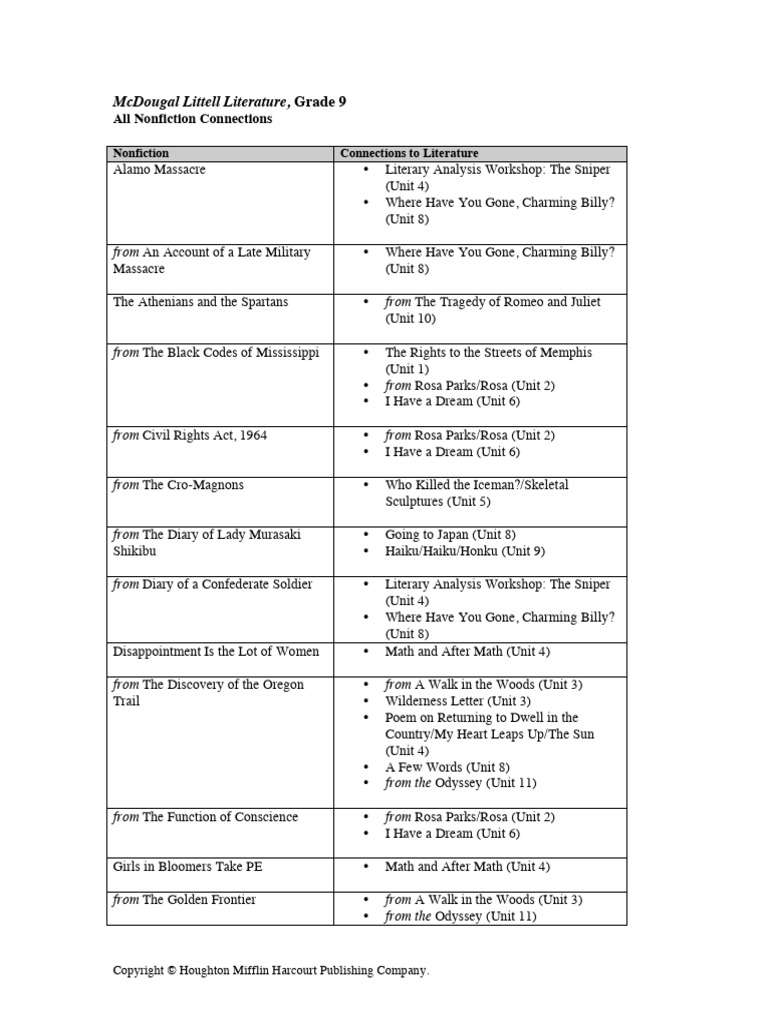 McDougal Littell Literature, Grade 9
All Nonfiction Connections

| Nonfiction | Connections to Literature |
|---|---|
| Alamo Massacre | • Literary Analysis Workshop: The Sniper (Unit 4) • Where Have You Gone, Charming Billy? (Unit 8) |
| from An Account of a Late Military Massacre | • Where Have You Gone, Charming Billy? (Unit 8) |
| The Athenians and the Spartans | • from The Tragedy of Romeo and Juliet (Unit 10) |
| from The Black Codes of Mississippi | • The Rights to the Streets of Memphis (Unit 1) • from Rosa Parks/Rosa (Unit 2) • I Have a Dream (Unit 6) |
| from Civil Rights Act, 1964 | • from Rosa Parks/Rosa (Unit 2) • I Have a Dream (Unit 6) |
| from The Cro-Magnons | • Who Killed the Iceman?/Skeletal Sculptures (Unit 5) |
| from The Diary of Lady Murasaki Shikibu | • Going to Japan (Unit 8) • Haiku/Haiku/Honku (Unit 9) |
| from Diary of a Confederate Soldier | • Literary Analysis Workshop: The Sniper (Unit 4) • Where Have You Gone, Charming Billy? (Unit 8) |
| Disappointment Is the Lot of Women | • Math and After Math (Unit 4) |
| from The Discovery of the Oregon Trail | • from A Walk in the Woods (Unit 3) • Wilderness Letter (Unit 3) • Poem on Returning to Dwell in the Country/My Heart Leaps Up/The Sun (Unit 4) • A Few Words (Unit 8) • from the Odyssey (Unit 11) |
| from The Function of Conscience | • from Rosa Parks/Rosa (Unit 2) • I Have a Dream (Unit 6) |
| Girls in Bloomers Take PE | • Math and After Math (Unit 4) |
| from The Golden Frontier | • from A Walk in the Woods (Unit 3) • from the Odyssey (Unit 11) |

Copyright © Houghton Mifflin Harcourt Publishing Company.